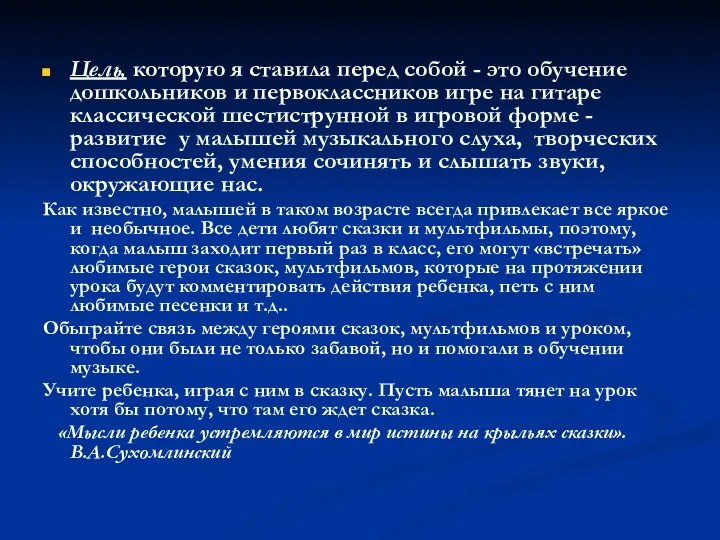 Цель, которую я ставила перед собой - это обучение дошкольников и первоклассников игре на гитаре классической шестиструнной в игровой форме - развитие у малышей музыкального слуха, творческих способностей, умения сочинять и слышать звуки, окружающие нас.

Как известно, малышей в таком возрасте всегда привлекает все яркое и необычное. Все дети любят сказки и мультфильмы, поэтому, когда малыш заходит первый раз в класс, его могут «встречать» любимые герои сказок, мультфильмов, которые на протяжении урока будут комментировать действия ребенка, петь с ним любимые песенки и т.д..

Обыграйте связь между героями сказок, мультфильмов и уроком, чтобы они были не только забавой, но и помогали в обучении музыке.

Учите ребенка, играя с ним в сказку. Пусть малыша тянет на урок хотя бы потому, что там его ждет сказка.

«Мысли ребенка устремляются в мир истины на крыльях сказки». В.А.Сухомлинский